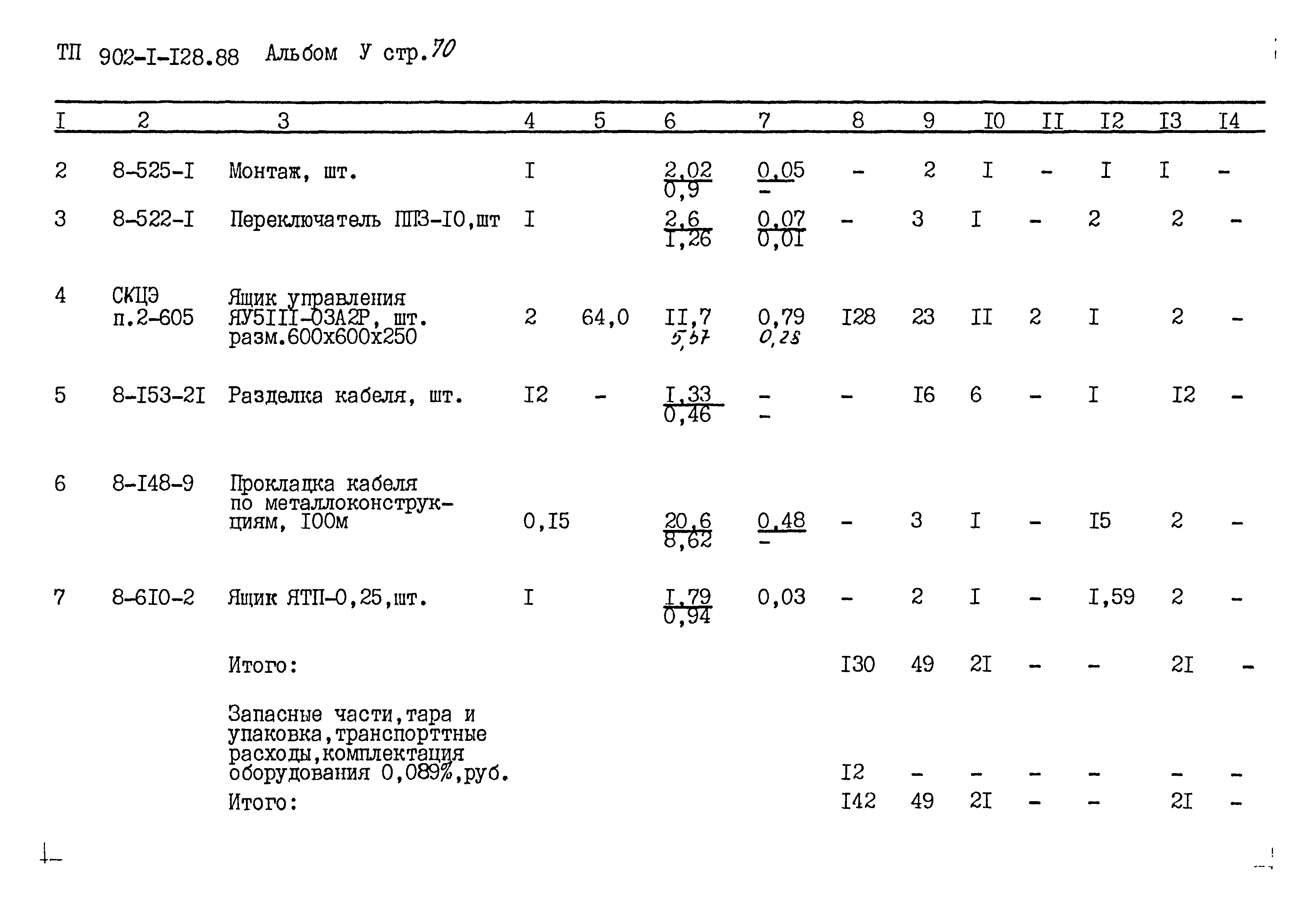 ТП 902-I-I28.88 Альбом У стр.70

| I | 2 | 3 | 4 | 5 | 6 | 7 | 8 | 9 | I0 | II | I2 | I3 | I4 |
|---|---|---|---|---|---|---|---|---|---|---|---|---|---|
| 2 | 8-525-I | Монтаж, шт. | I | | $\frac{2,02}{0,9}$ | $\frac{0,05}{-}$ | - | 2 | I | - | I | I | - |
| 3 | 8-522-I | Переключатель ППЗ-I0,шт | I | | $\frac{2,6}{I,26}$ | $\frac{0,07}{0,0I}$ | - | 3 | I | - | 2 | 2 | - |
| 4 | СКЦЭ п.2-605 | Ящик управления ЯУ5III-03А2Р, шт. разм.600х600х250 | 2 | 64,0 | II,7 5,67 | 0,79 0,28 | I28 | 23 | II | 2 | I | 2 | - |
| 5 | 8-I53-2I | Разделка кабеля, шт. | I2 | - | $\frac{I,33}{0,46}$ | - - | - | I6 | 6 | - | I | I2 | - |
| 6 | 8-I48-9 | Прокладка кабеля по металлоконструкциям, I00м | 0,I5 | | $\frac{20,6}{8,62}$ | $\frac{0,48}{-}$ | - | 3 | I | - | I5 | 2 | - |
| 7 | 8-6I0-2 | Ящик ЯТП-0,25,шт. | I | | $\frac{I,79}{0,94}$ | 0,03 | - | 2 | I | - | I,59 | 2 | - |
| | | Итого: | | | | | I30 | 49 | 2I | - | - | 2I | - |
| | | Запасные части,тара и упаковка,транспорттные расходы,комплектация оборудования 0,089%,руб. | | | | | I2 | - | - | - | - | - | - |
| | | Итого: | | | | | I42 | 49 | 2I | - | - | 2I | - |